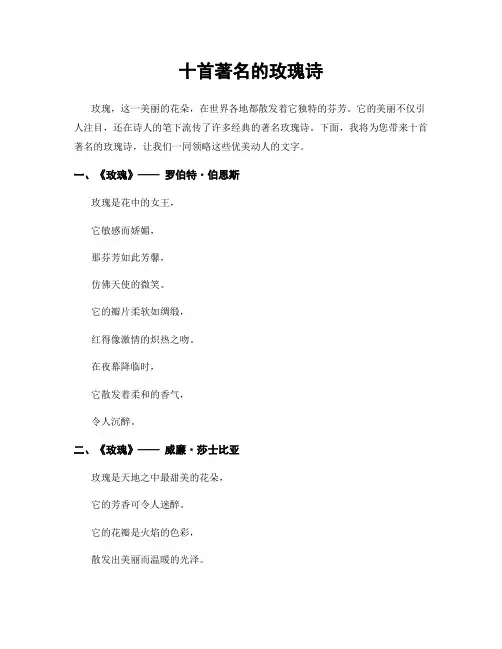 十首著名的玫瑰诗

玫瑰，这一美丽的花朵，在世界各地都散发着它独特的芬芳。它的美丽不仅引人注目，还在诗人的笔下流传了许多经典的著名玫瑰诗。下面，我将为您带来十首著名的玫瑰诗，让我们一同领略这些优美动人的文字。

一、《玫瑰》—— 罗伯特·伯恩斯

玫瑰是花中的女王，

它敏感而娇媚，

那芬芳如此芳馨，

仿佛天使的微笑。

它的瓣片柔软如绸缎，

红得像激情的炽热之吻。

在夜幕降临时，

它散发着柔和的香气，

令人沉醉。

二、《玫瑰》—— 威廉·莎士比亚

玫瑰是天地之中最甜美的花朵，

它的芳香可令人迷醉。

它的花瓣是火焰的色彩，

散发出美丽而温暖的光泽。